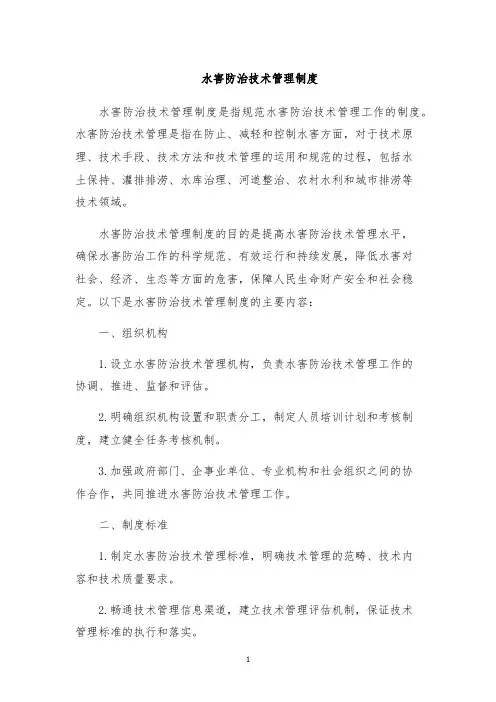 水害防治技术管理制度

水害防治技术管理制度是指规范水害防治技术管理工作的制度。水害防治技术管理是指在防止、减轻和控制水害方面，对于技术原理、技术手段、技术方法和技术管理的运用和规范的过程，包括水土保持、灌排排涝、水库治理、河道整治、农村水利和城市排涝等技术领域。

水害防治技术管理制度的目的是提高水害防治技术管理水平，确保水害防治工作的科学规范、有效运行和持续发展，降低水害对社会、经济、生态等方面的危害，保障人民生命财产安全和社会稳定。以下是水害防治技术管理制度的主要内容：

一、组织机构

1. 设立水害防治技术管理机构，负责水害防治技术管理工作的协调、推进、监督和评估。

2. 明确组织机构设置和职责分工，制定人员培训计划和考核制度，建立健全任务考核机制。

3. 加强政府部门、企事业单位、专业机构和社会组织之间的协作合作，共同推进水害防治技术管理工作。

二、制度标准

1. 制定水害防治技术管理标准，明确技术管理的范畴、技术内容和技术质量要求。

2. 畅通技术管理信息渠道，建立技术管理评估机制，保证技术管理标准的执行和落实。

1